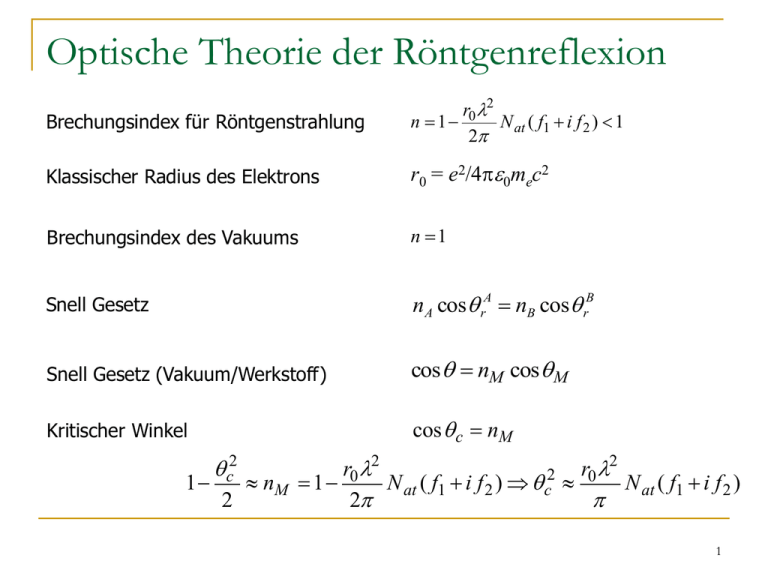 Optische Theorie der Röntgenreflexion

Brechungsindex für Röntgenstrahlung $n = 1 - \frac{r_0 \lambda^2}{2\pi} N_{at}(f_1 + i f_2) < 1$

Klassischer Radius des Elektrons $r_0 = e^2/4\pi\varepsilon_0 m_e c^2$

Brechungsindex des Vakuums $n = 1$

Snell Gesetz $n_A \cos\theta_r^A = n_B \cos\theta_r^B$

Snell Gesetz (Vakuum/Werkstoff) $\cos\theta = n_M \cos\theta_M$

Kritischer Winkel $\cos\theta_c = n_M$

$1 - \frac{\theta_c^2}{2} \approx n_M = 1 - \frac{r_0 \lambda^2}{2\pi} N_{at}(f_1 + i f_2) \Rightarrow \theta_c^2 \approx \frac{r_0 \lambda^2}{\pi} N_{at}(f_1 + i f_2)$

1